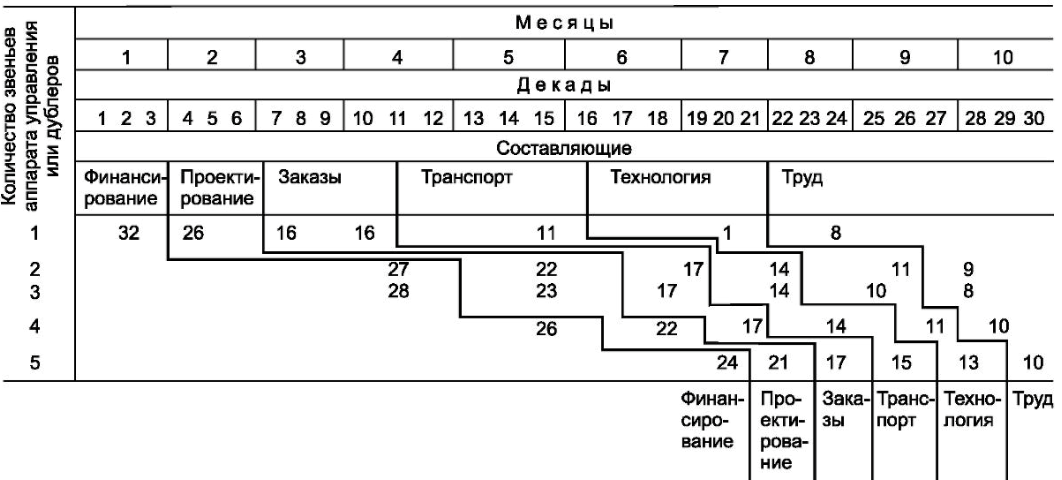 Количество звеньев аппарата управления или дублеров

Месяцы

1 2 3 4 5 6 7 8 9 10

Декады

1 2 3 4 5 6 7 8 9 10 11 12 13 14 15 16 17 18 19 20 21 22 23 24 25 26 27 28 29 30

Составляющие

Финансирование Проектирование Заказы Транспорт Технология Труд

1 32 26 16 16 11 1 8

2 27 22 17 14 11 9
3 28 23 17 14 10 8

4 26 22 17 14 11 10

5 24 21 17 15 13 10

Финансирование Проектирование Заказы Транспорт Технология Труд